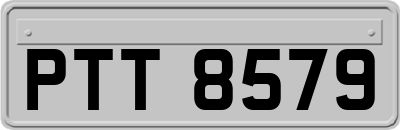 PTT 8579